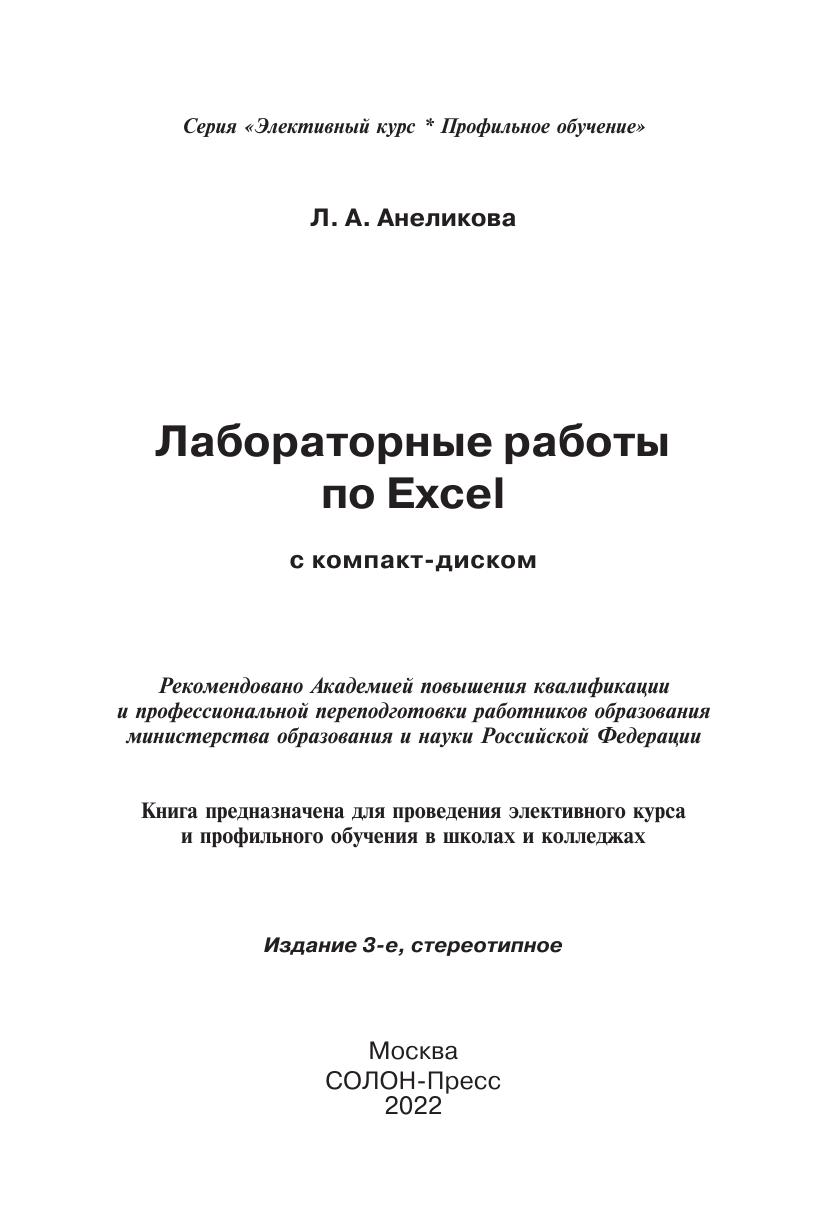 Серия «Элективный курс * Профильное обучение»

Л. А. Анеликова

Лабораторные работы по Excel

с компакт-диском

Рекомендовано Академией повышения квалификации и профессиональной переподготовки работников образования министерства образования и науки Российской Федерации

Книга предназначена для проведения элективного курса и профильного обучения в школах и колледжах

Издание 3-е, стереотипное

Москва
СОЛОН-Пресс
2022